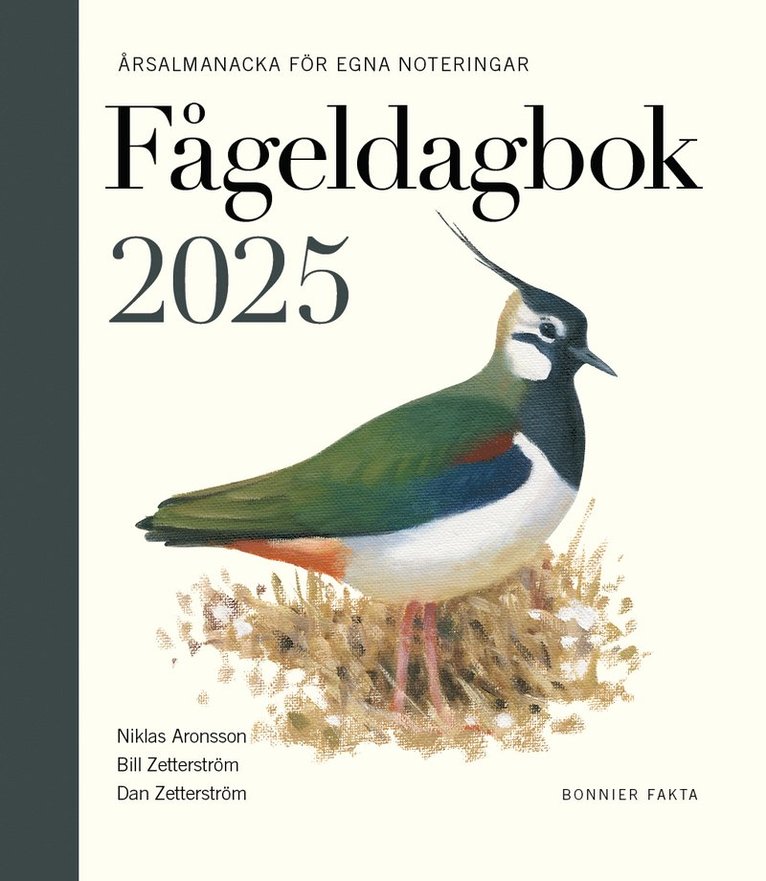 ÅRSALMANACKA FÖR EGNA NOTERINGAR

Fågeldagbok

2025

Niklas Aronsson
Bill Zetterström
Dan Zetterström

BONNIER FAKTA